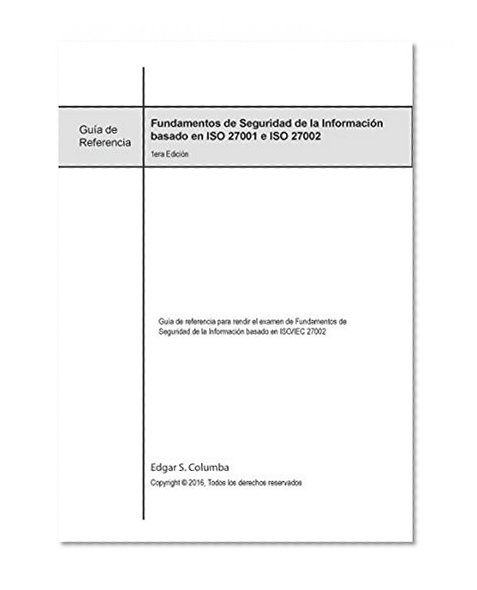 Guía de Referencia

Fundamentos de Seguridad de la Información basado en ISO 27001 e ISO 27002

1era Edición

Guía de referencia para rendir el examen de Fundamentos de Seguridad de la Información basado en ISO/IEC 27002

Edgar S. Columba

Copyright © 2016, Todos los derechos reservados